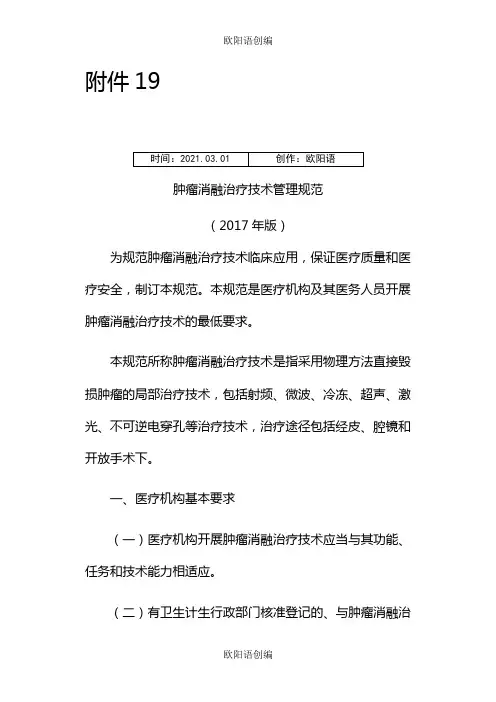 欧阳语创编

附件 19

| 时间：2021.03.01 | 创作：欧阳语 |
|---|---|

肿瘤消融治疗技术管理规范

（2017 年版）

为规范肿瘤消融治疗技术临床应用，保证医疗质量和医疗安全，制订本规范。本规范是医疗机构及其医务人员开展肿瘤消融治疗技术的最低要求。

本规范所称肿瘤消融治疗技术是指采用物理方法直接毁损肿瘤的局部治疗技术，包括射频、微波、冷冻、超声、激光、不可逆电穿孔等治疗技术，治疗途径包括经皮、腔镜和开放手术下。

一、医疗机构基本要求

（一）医疗机构开展肿瘤消融治疗技术应当与其功能、任务和技术能力相适应。

（二）有卫生计生行政部门核准登记的、与肿瘤消融治

欧阳语创编